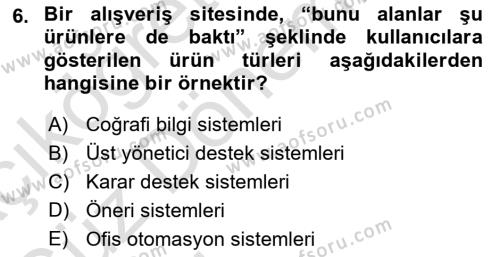 6. Bir alışveriş sitesinde, “bunu alanlar şu ürünlere de baktı” şeklinde kullanıcılara gösterilen ürün türleri aşağıdakilerden hangisine bir örnektir?

A) Coğrafi bilgi sistemleri
B) Üst yönetici destek sistemleri
C) Karar destek sistemleri
D) Öneri sistemleri
E) Ofis otomasyon sistemleri

www.aofsoru.com